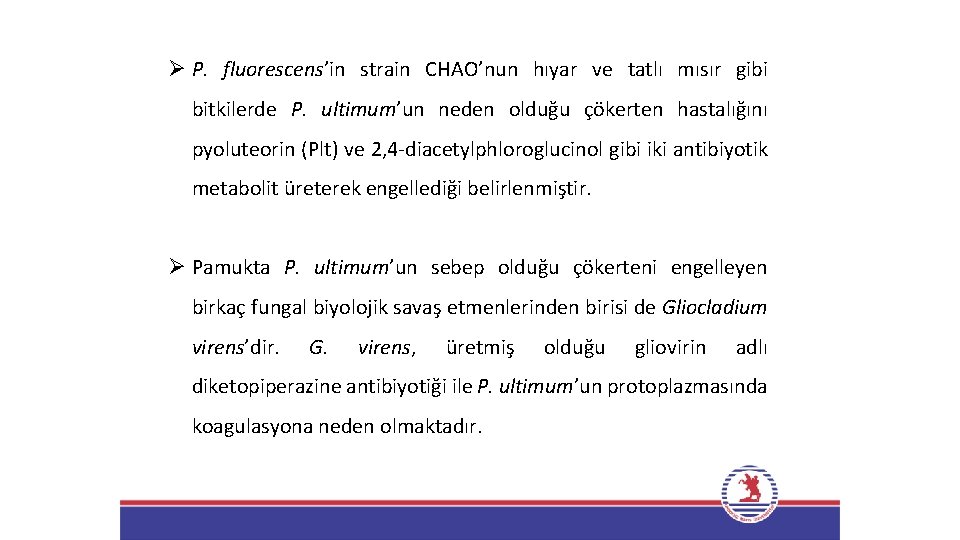 ➢ P. fluorescens'in strain CHAO'nun hıyar ve tatlı mısır gibi bitkilerde P. ultimum'un neden olduğu çökerten hastalığını pyoluteorin (Plt) ve 2,4-diacetylphloroglucinol gibi iki antibiyotik metabolit üreterek engellediği belirlenmiştir.

➢ Pamukta P. ultimum'un sebep olduğu çökerteni engelleyen birkaç fungal biyolojik savaş etmenlerinden birisi de Gliocladium virens'dir. G. virens, üretmiş olduğu gliovirin adlı diketopiperazine antibiyotiği ile P. ultimum'un protoplazmasında koagulasyona neden olmaktadır.